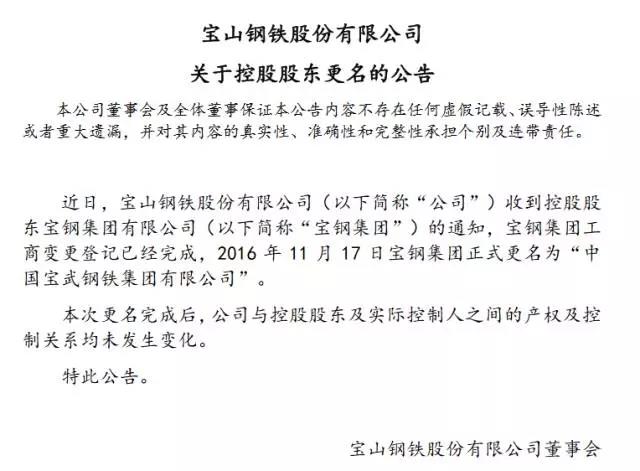 宝山钢铁股份有限公司

关于控股股东更名的公告

本公司董事会及全体董事保证本公告内容不存在任何虚假记载、误导性陈述或者重大遗漏，并对其内容的真实性、准确性和完整性承担个别及连带责任。

近日，宝山钢铁股份有限公司（以下简称“公司”）收到控股股东宝钢集团有限公司（以下简称“宝钢集团”）的通知，宝钢集团工商变更登记已经完成，2016年11月17日宝钢集团正式更名为“中国宝武钢铁集团有限公司”。

本次更名完成后，公司与控股股东及实际控制人之间的产权及控制关系均未发生变化。

特此公告。

宝山钢铁股份有限公司董事会